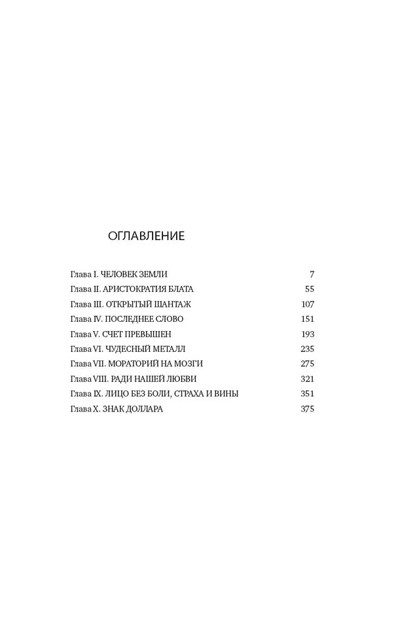 ОГЛАВЛЕНИЕ

Глава I. ЧЕЛОВЕК ЗЕМЛИ 7
Глава II. АРИСТОКРАТИЯ БЛАТА 55
Глава III. ОТКРЫТЫЙ ШАНТАЖ 107
Глава IV. ПОСЛЕДНЕЕ СЛОВО 151
Глава V. СЧЕТ ПРЕВЫШЕН 193
Глава VI. ЧУДЕСНЫЙ МЕТАЛЛ 235
Глава VII. МОРАТОРИЙ НА МОЗГИ 275
Глава VIII. РАДИ НАШЕЙ ЛЮБВИ 321
Глава IX. ЛИЦО БЕЗ БОЛИ, СТРАХА И ВИНЫ 351
Глава X. ЗНАК ДОЛЛАРА 375